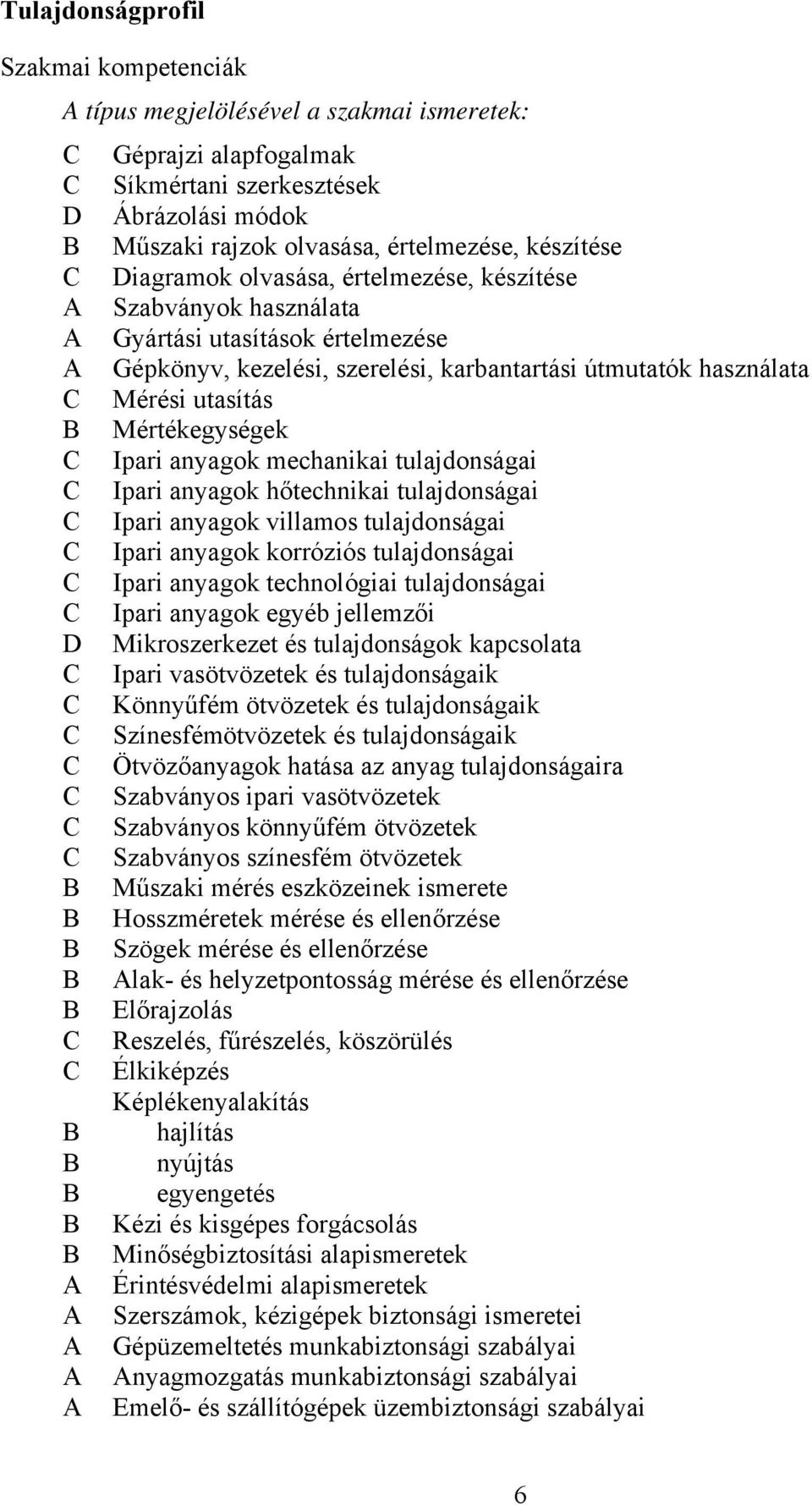 Tulajdonságprofil

Szakmai kompetenciák

A típus megjelölésével a szakmai ismeretek:

C Géprajzi alapfogalmak
C Síkmértani szerkesztések
D Ábrázolási módok
B Műszaki rajzok olvasása, értelmezése, készítése
C Diagramok olvasása, értelmezése, készítése
A Szabványok használata
A Gyártási utasítások értelmezése
A Gépkönyv, kezelési, szerelési, karbantartási útmutatók használata
C Mérési utasítás
B Mértékegységek
C Ipari anyagok mechanikai tulajdonságai
C Ipari anyagok hőtechnikai tulajdonságai
C Ipari anyagok villamos tulajdonságai
C Ipari anyagok korróziós tulajdonságai
C Ipari anyagok technológiai tulajdonságai
C Ipari anyagok egyéb jellemzői
D Mikroszerkezet és tulajdonságok kapcsolata
C Ipari vasötvözetek és tulajdonságaik
C Könnyűfém ötvözetek és tulajdonságaik
C Színesfémötvözetek és tulajdonságaik
C Ötvözőanyagok hatása az anyag tulajdonságaira
C Szabványos ipari vasötvözetek
C Szabványos könnyűfém ötvözetek
C Szabványos színesfém ötvözetek
B Műszaki mérés eszközeinek ismerete
B Hosszméretek mérése és ellenőrzése
B Szögek mérése és ellenőrzése
B Alak- és helyzetpontosság mérése és ellenőrzése
B Előrajzolás
C Reszelés, fűrészelés, köszörülés
C Élkiképzés
Képlékenyalakítás
B hajlítás
B nyújtás
B egyengetés
B Kézi és kisgépes forgácsolás
B Minőségbiztosítási alapismeretek
A Érintésvédelmi alapismeretek
A Szerszámok, kézigépek biztonsági ismeretei
A Gépüzemeltetés munkabiztonsági szabályai
A Anyagmozgatás munkabiztonsági szabályai
A Emelő- és szállítógépek üzembiztonsági szabályai

6